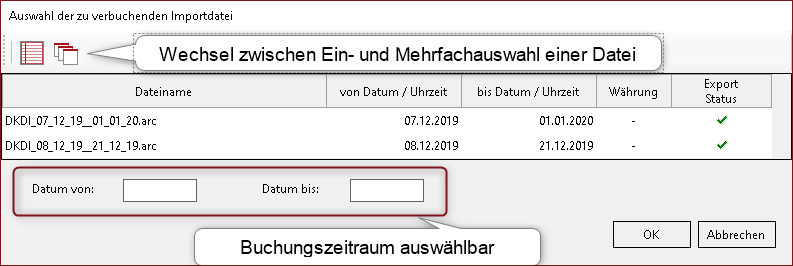 Auswahl der zu verbuchenden Importdatei

Wechsel zwischen Ein- und Mehrfachauswahl einer Datei

| Dateiname | von Datum / Uhrzeit | bis Datum / Uhrzeit | Währung | Export Status |
|---|---|---|---|---|
| DKDI_07_12_19__01_01_20.arc | 07.12.2019 | 01.01.2020 | - | ✔ |
| DKDI_08_12_19__21_12_19.arc | 08.12.2019 | 21.12.2019 | - | ✔ |

Datum von:
Datum bis:

Buchungszeitraum auswählbar

OK
Abbrechen